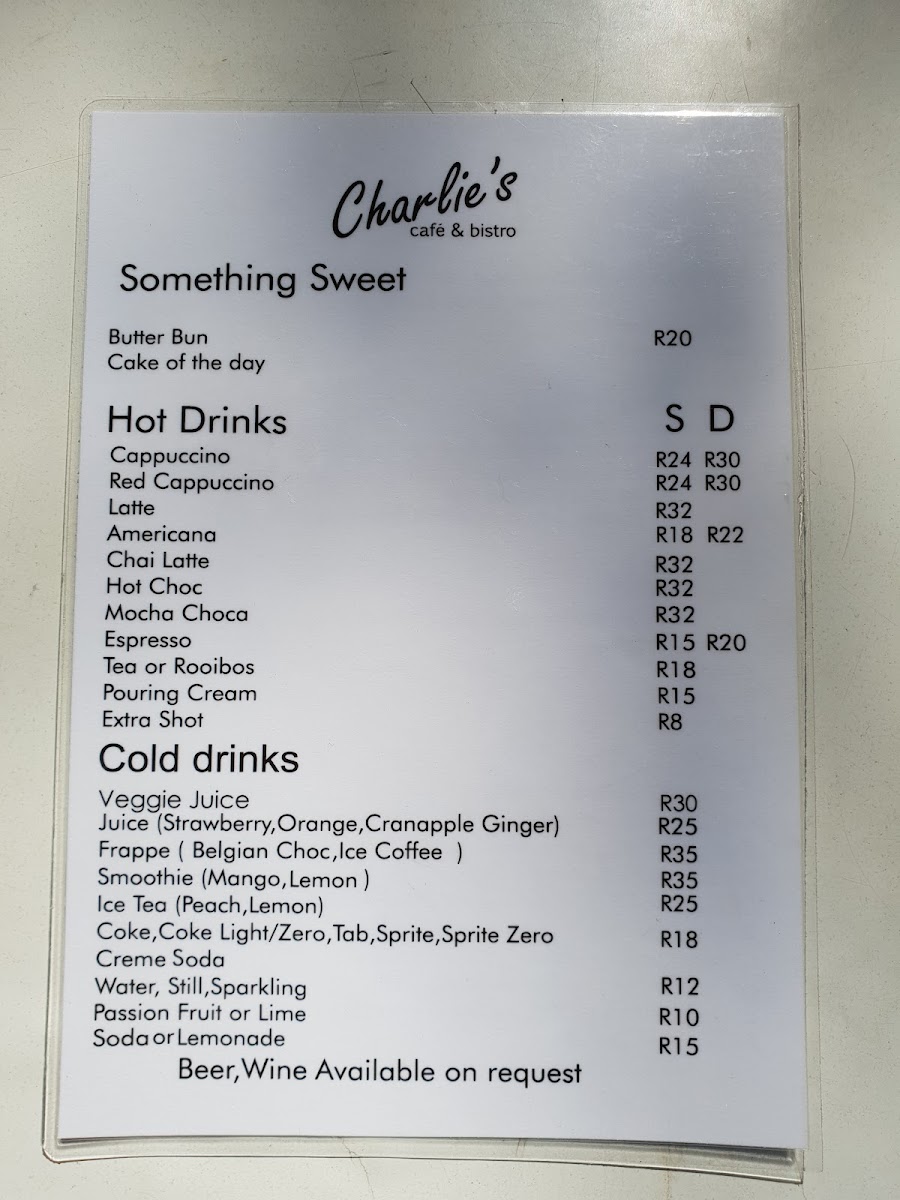 Charlie's
café & bistro

Something Sweet

Butter Bun R20
Cake of the day

Hot Drinks S D
Cappuccino R24 R30
Red Cappuccino R24 R30
Latte R32
Americana R18 R22
Chai Latte R32
Hot Choc R32
Mocha Choca R32
Espresso R15 R20
Tea or Rooibos R18
Pouring Cream R15
Extra Shot R8

Cold drinks
Veggie Juice R30
Juice (Strawberry,Orange,Cranapple Ginger) R25
Frappe ( Belgian Choc,Ice Coffee ) R35
Smoothie (Mango,Lemon ) R35
Ice Tea (Peach,Lemon) R25
Coke,Coke Light/Zero,Tab,Sprite,Sprite Zero R18
Creme Soda
Water, Still,Sparkling R12
Passion Fruit or Lime R10
Soda or Lemonade R15

Beer,Wine Available on request